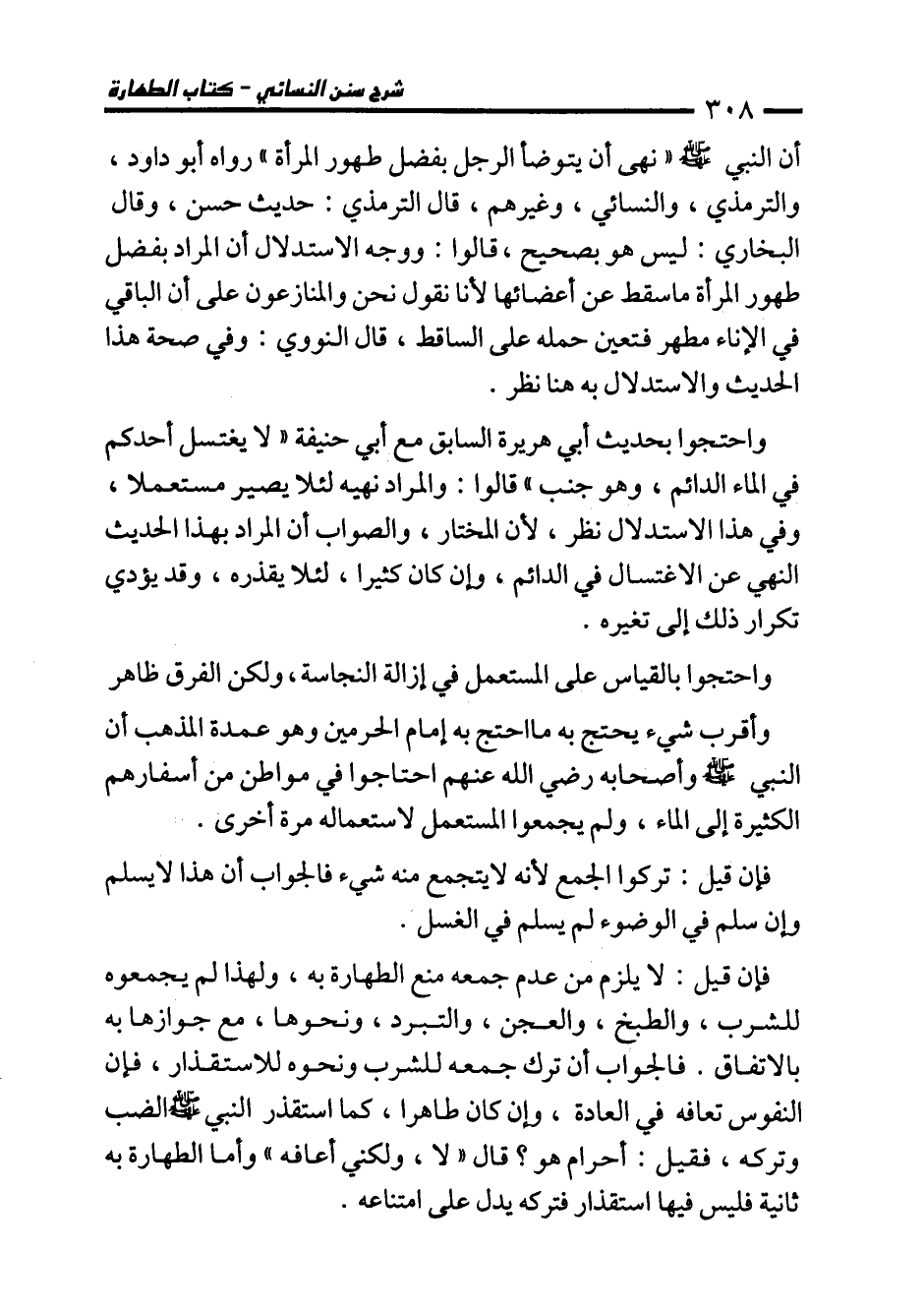 شرح سنن النسائي - كتاب الطهارة

٣٠٨

أن النبي ﷺ « نهى أن يتوضأ الرجل بفضل طهور المرأة » رواه أبو داود ، والترمذي ، والنسائي ، وغيرهم ، قال الترمذي : حديث حسن ، وقال البخاري : ليس هو بصحيح ، قالوا : ووجه الاستدلال أن المراد بفضل طهور المرأة ماسقط عن أعضائها لأنا نقول نحن والمنازعون على أن الباقي في الإناء مطهر فتعين حمله على الساقط ، قال النووي : وفي صحة هذا الحديث والاستدلال به هنا نظر .

واحتجوا بحديث أبي هريرة السابق مع أبي حنيفة « لا يغتسل أحدكم في الماء الدائم ، وهو جنب » قالوا : والمراد نهيه لئلا يصير مستعملا ، وفي هذا الاستدلال نظر ، لأن المختار ، والصواب أن المراد بهذا الحديث النهي عن الاغتسال في الدائم ، وإن كان كثيرا ، لئلا يقذره ، وقد يؤدي تكرار ذلك إلى تغيره .

واحتجوا بالقياس على المستعمل في إزالة النجاسة ، ولكن الفرق ظاهر

وأقرب شيء يحتج به مااحتج به إمام الحرمين وهو عمدة المذهب أن النبي ﷺ وأصحابه رضي الله عنهم احتاجوا في مواطن من أسفارهم الكثيرة إلى الماء ، ولم يجمعوا المستعمل لاستعماله مرة أخرى .

فإن قيل : تركوا الجمع لأنه لايتجمع منه شيء فالجواب أن هذا لايسلم وإن سلم في الوضوء لم يسلم في الغسل .

فإن قيل : لا يلزم من عدم جمعه منع الطهارة به ، ولهذا لم يجمعوه للشرب ، والطبخ ، والعجن ، والتبرد ، ونحوها ، مع جوازها به بالاتفاق . فالجواب أن ترك جمعه للشرب ونحوه للاستقذار ، فإن النفوس تعافه في العادة ، وإن كان طاهرا ، كما استقذر النبي ﷺ الضب وتركه ، فقيل : أحرام هو ؟ قال « لا ، ولكني أعافه » وأما الطهارة به ثانية فليس فيها استقذار فتركه يدل على امتناعه .